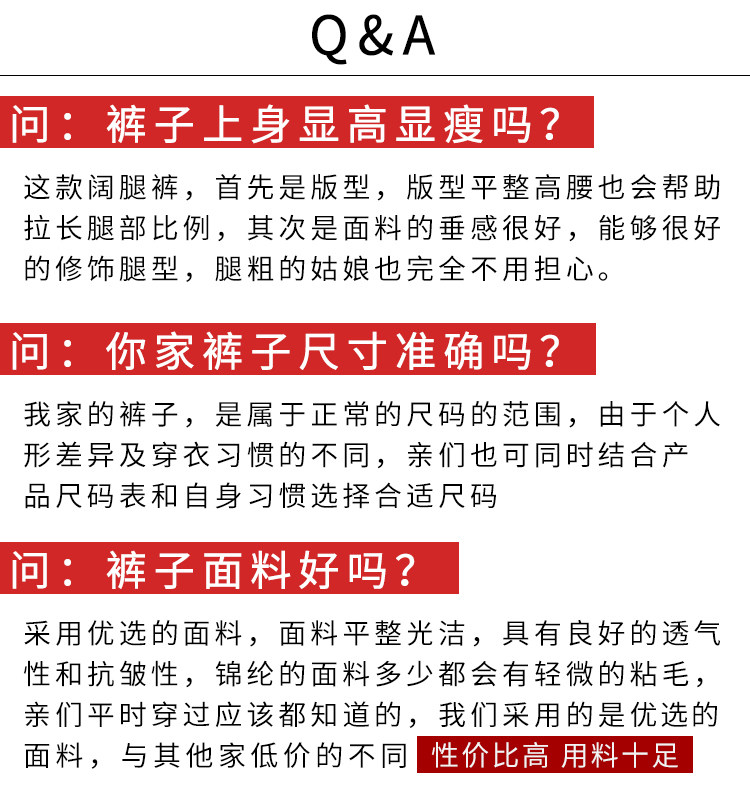 Q&A

问：裤子上身显高显瘦吗？

这款阔腿裤，首先是版型，版型平整高腰也会帮助拉长腿部比例，其次是面料的垂感很好，能够很好的修饰腿型，腿粗的姑娘也完全不用担心。

问：你家裤子尺寸准确吗？

我家的裤子，是属于正常的尺码的范围，由于个人形差异及穿衣习惯的不同，亲们也可同时结合产品尺码表和自身习惯选择合适尺码

问：裤子面料好吗？

采用优选的面料，面料平整光洁，具有良好的透气性和抗皱性，锦纶的面料多少都会有轻微的粘毛，亲们平时穿过应该都知道的，我们采用的是优选的面料，与其他家低价的不同 性价比高 用料十足